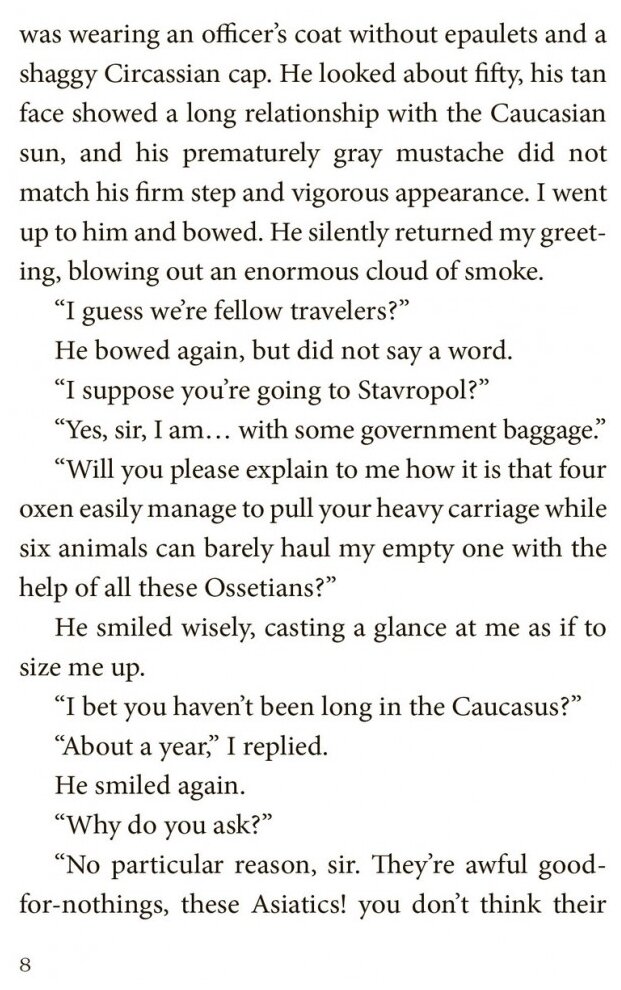 was wearing an officer's coat without epaulets and a shaggy Circassian cap. He looked about fifty, his tan face showed a long relationship with the Caucasian sun, and his prematurely gray mustache did not match his firm step and vigorous appearance. I went up to him and bowed. He silently returned my greeting, blowing out an enormous cloud of smoke.

"I guess we're fellow travelers?"

He bowed again, but did not say a word.

"I suppose you're going to Stavropol?"

"Yes, sir, I am... with some government baggage."

"Will you please explain to me how it is that four oxen easily manage to pull your heavy carriage while six animals can barely haul my empty one with the help of all these Ossetians?"

He smiled wisely, casting a glance at me as if to size me up.

"I bet you haven't been long in the Caucasus?"

"About a year," I replied.

He smiled again.

"Why do you ask?"

"No particular reason, sir. They're awful good-for-nothings, these Asiatics! you don't think their

8